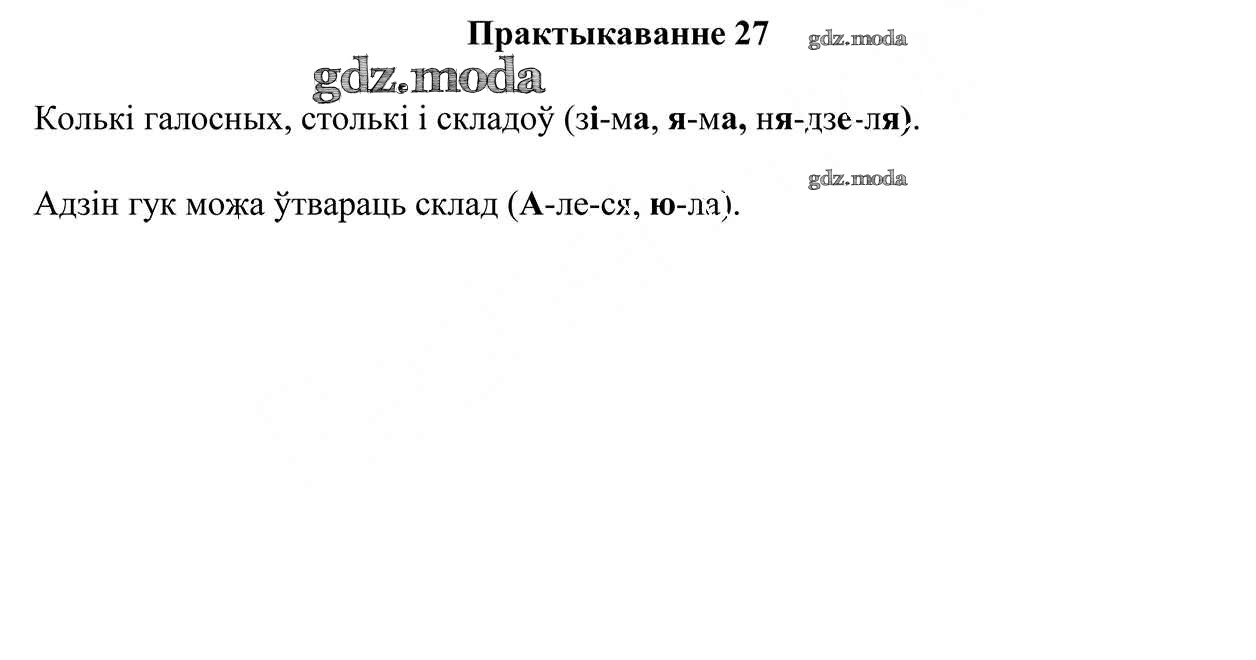 Практыкаванне 27

Колькі галосных, столькі і складоў (зі-ма, я-ма, ня-дзе-ля).

Адзін гук можа ўтвараць склад (А-ле-ся, ю-ла).

gdz.moda